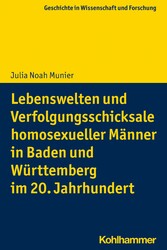 Geschichte in Wissenschaft und Forschung

Julia Noah Munier

Lebenswelten und Verfolgungsschicksale homosexueller Männer in Baden und Württemberg im 20. Jahrhundert

Kohlhammer